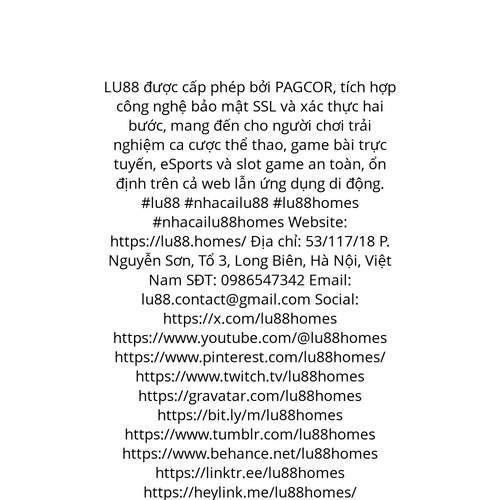 LU88 được cấp phép bởi PAGCOR, tích hợp công nghệ bảo mật SSL và xác thực hai bước, mang đến cho người chơi trải nghiệm ca cược thể thao, game bài trực tuyến, eSports và slot game an toàn, ổn định trên cả web lẫn ứng dụng di động. #lu88 #nhacailu88 #lu88homes #nhacailu88homes Website: https://lu88.homes/ Địa chỉ: 53/117/18 P. Nguyễn Sơn, Tổ 3, Long Biên, Hà Nội, Việt Nam SĐT: 0986547342 Email: lu88.contact@gmail.com Social: https://x.com/lu88homes https://www.youtube.com/@lu88homes https://www.pinterest.com/lu88homes/ https://www.twitch.tv/lu88homes https://gravatar.com/lu88homes https://bit.ly/m/lu88homes https://www.tumblr.com/lu88homes https://www.behance.net/lu88homes https://linktr.ee/lu88homes https://heylink.me/lu88homes/